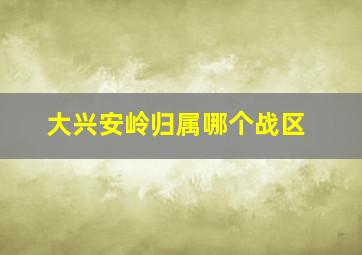 大兴安岭归属哪个战区